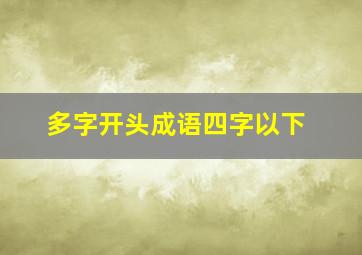 多字开头成语四字以下